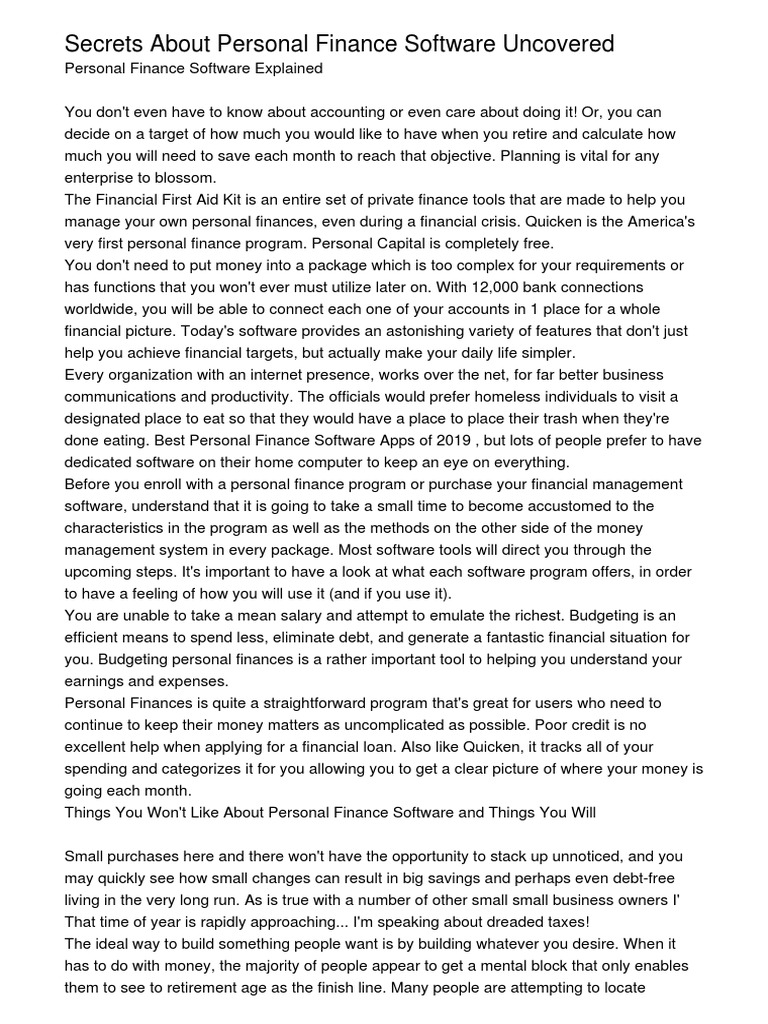 Secrets About Personal Finance Software Uncovered
Personal Finance Software Explained

You don't even have to know about accounting or even care about doing it! Or, you can decide on a target of how much you would like to have when you retire and calculate how much you will need to save each month to reach that objective. Planning is vital for any enterprise to blossom.

The Financial First Aid Kit is an entire set of private finance tools that are made to help you manage your own personal finances, even during a financial crisis. Quicken is the America's very first personal finance program. Personal Capital is completely free.

You don't need to put money into a package which is too complex for your requirements or has functions that you won't ever must utilize later on. With 12,000 bank connections worldwide, you will be able to connect each one of your accounts in 1 place for a whole financial picture. Today's software provides an astonishing variety of features that don't just help you achieve financial targets, but actually make your daily life simpler.

Every organization with an internet presence, works over the net, for far better business communications and productivity. The officials would prefer homeless individuals to visit a designated place to eat so that they would have a place to place their trash when they're done eating. Best Personal Finance Software Apps of 2019 , but lots of people prefer to have dedicated software on their home computer to keep an eye on everything.

Before you enroll with a personal finance program or purchase your financial management software, understand that it is going to take a small time to become accustomed to the characteristics in the program as well as the methods on the other side of the money management system in every package. Most software tools will direct you through the upcoming steps. It's important to have a look at what each software program offers, in order to have a feeling of how you will use it (and if you use it).

You are unable to take a mean salary and attempt to emulate the richest. Budgeting is an efficient means to spend less, eliminate debt, and generate a fantastic financial situation for you. Budgeting personal finances is a rather important tool to helping you understand your earnings and expenses.

Personal Finances is quite a straightforward program that's great for users who need to continue to keep their money matters as uncomplicated as possible. Poor credit is no excellent help when applying for a financial loan. Also like Quicken, it tracks all of your spending and categorizes it for you allowing you to get a clear picture of where your money is going each month.

Things You Won't Like About Personal Finance Software and Things You Will

Small purchases here and there won't have the opportunity to stack up unnoticed, and you may quickly see how small changes can result in big savings and perhaps even debt-free living in the very long run. As is true with a number of other small small business owners I' That time of year is rapidly approaching... I'm speaking about dreaded taxes!

The ideal way to build something people want is by building whatever you desire. When it has to do with money, the majority of people appear to get a mental block that only enables them to see to retirement age as the finish line. Many people are attempting to locate